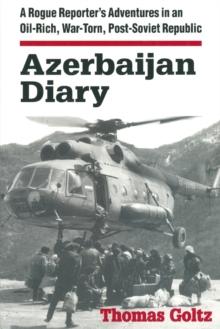 A Rogue Reporter's Adventures in an Oil-Rich, War-Torn, Post-Soviet Republic

Azerbaijan Diary

Thomas Goltz